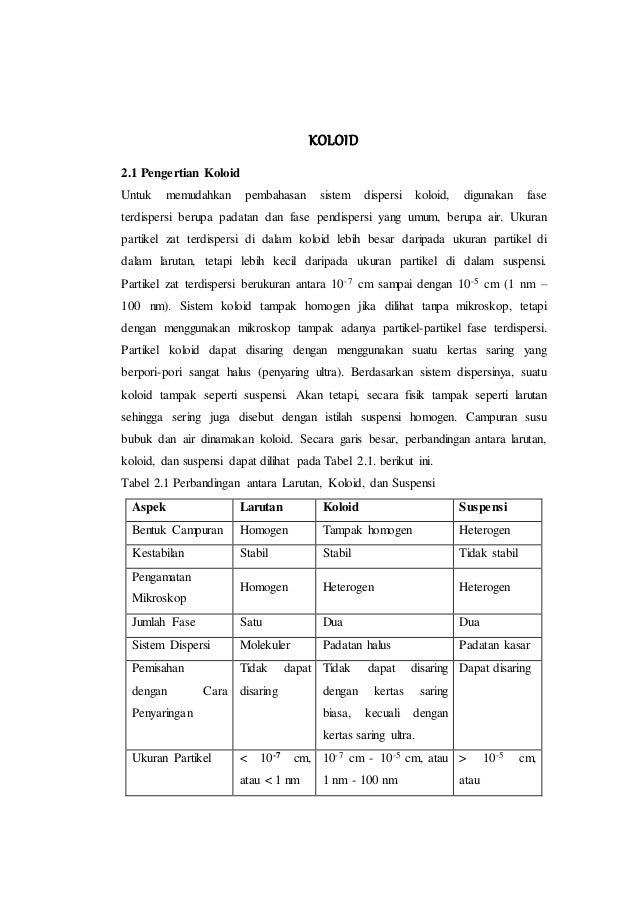 KOLOID

2.1 Pengertian Koloid

Untuk memudahkan pembahasan sistem dispersi koloid, digunakan fase terdispersi berupa padatan dan fase pendispersi yang umum, berupa air. Ukuran partikel zat terdispersi di dalam koloid lebih besar daripada ukuran partikel di dalam larutan, tetapi lebih kecil daripada ukuran partikel di dalam suspensi. Partikel zat terdispersi berukuran antara $10^{-7}$ cm sampai dengan $10^{-5}$ cm (1 nm – 100 nm). Sistem koloid tampak homogen jika dilihat tanpa mikroskop, tetapi dengan menggunakan mikroskop tampak adanya partikel-partikel fase terdispersi. Partikel koloid dapat disaring dengan menggunakan suatu kertas saring yang berpori-pori sangat halus (penyaring ultra). Berdasarkan sistem dispersinya, suatu koloid tampak seperti suspensi. Akan tetapi, secara fisik tampak seperti larutan sehingga sering juga disebut dengan istilah suspensi homogen. Campuran susu bubuk dan air dinamakan koloid. Secara garis besar, perbandingan antara larutan, koloid, dan suspensi dapat dilihat pada Tabel 2.1. berikut ini.

Tabel 2.1 Perbandingan antara Larutan, Koloid, dan Suspensi

| Aspek | Larutan | Koloid | Suspensi |
|---|---|---|---|
| Bentuk Campuran | Homogen | Tampak homogen | Heterogen |
| Kestabilan | Stabil | Stabil | Tidak stabil |
| Pengamatan Mikroskop | Homogen | Heterogen | Heterogen |
| Jumlah Fase | Satu | Dua | Dua |
| Sistem Dispersi | Molekuler | Padatan halus | Padatan kasar |
| Pemisahan dengan Cara Penyaringan | Tidak dapat disaring | Tidak dapat disaring dengan kertas saring biasa, kecuali dengan kertas saring ultra. | Dapat disaring |
| Ukuran Partikel | < $10^{-7}$ cm, atau < 1 nm | $10^{-7}$ cm - $10^{-5}$ cm, atau 1 nm - 100 nm | > $10^{-5}$ cm, atau |